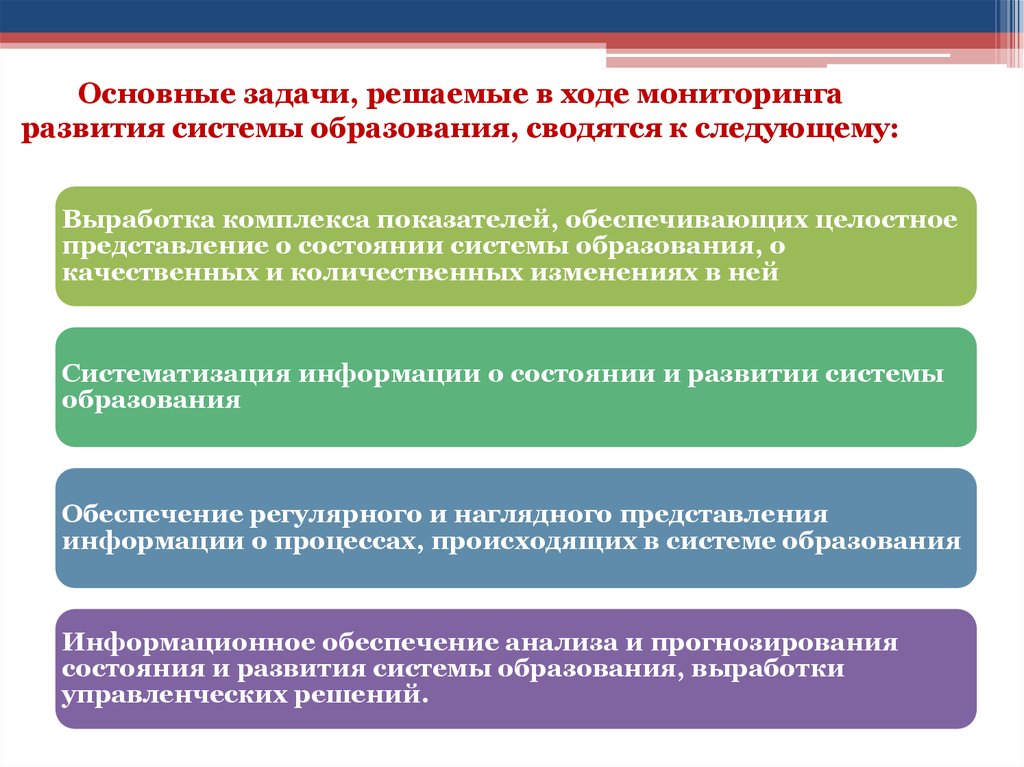 Основные задачи, решаемые в ходе мониторинга развития системы образования, сводятся к следующему:

Выработка комплекса показателей, обеспечивающих целостное представление о состоянии системы образования, о качественных и количественных изменениях в ней

Систематизация информации о состоянии и развитии системы образования

Обеспечение регулярного и наглядного представления информации о процессах, происходящих в системе образования

Информационное обеспечение анализа и прогнозирования состояния и развития системы образования, выработки управленческих решений.